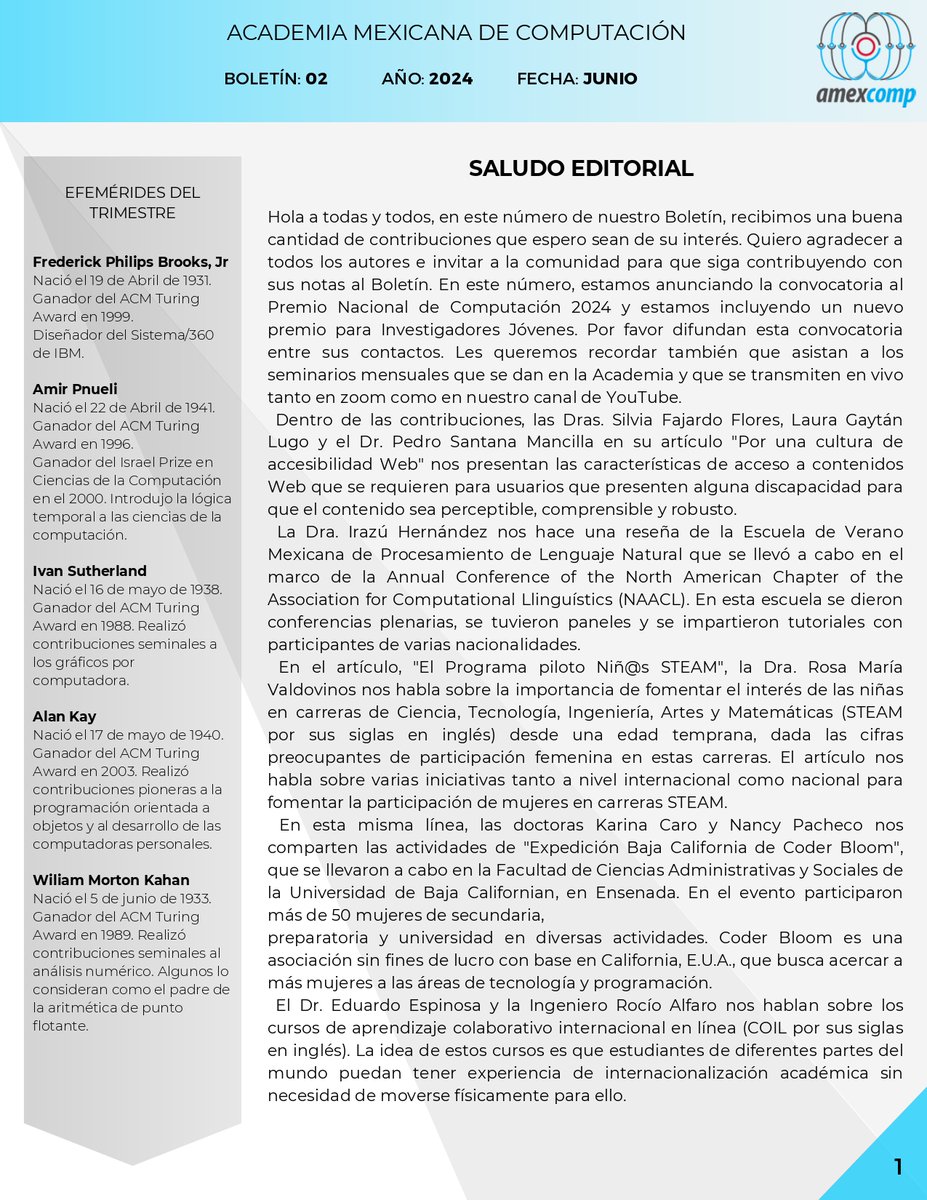 ACADEMIA MEXICANA DE COMPUTACIÓN

BOLETÍN: 02 AÑO: 2024 FECHA: JUNIO

amexcomp

EFEMÉRIDES DEL TRIMESTRE

Frederick Philips Brooks, Jr
Nació el 19 de Abril de 1931. Ganador del ACM Turing Award en 1999. Diseñador del Sistema/360 de IBM.

Amir Pnueli
Nació el 22 de Abril de 1941. Ganador del ACM Turing Award en 1996. Ganador del Israel Prize en Ciencias de la Computación en el 2000. Introdujo la lógica temporal a las ciencias de la computación.

Ivan Sutherland
Nació el 16 de mayo de 1938. Ganador del ACM Turing Award en 1988. Realizó contribuciones seminales a los gráficos por computadora.

Alan Kay
Nació el 17 de mayo de 1940. Ganador del ACM Turing Award en 2003. Realizó contribuciones pioneras a la programación orientada a objetos y al desarrollo de las computadoras personales.

Wiliam Morton Kahan
Nació el 5 de junio de 1933. Ganador del ACM Turing Award en 1989. Realizó contribuciones seminales al análisis numérico. Algunos lo consideran como el padre de la aritmética de punto flotante.

SALUDO EDITORIAL

Hola a todas y todos, en este número de nuestro Boletín, recibimos una buena cantidad de contribuciones que espero sean de su interés. Quiero agradecer a todos los autores e invitar a la comunidad para que siga contribuyendo con sus notas al Boletín. En este número, estamos anunciando la convocatoria al Premio Nacional de Computación 2024 y estamos incluyendo un nuevo premio para Investigadores Jóvenes. Por favor difundan esta convocatoria entre sus contactos. Les queremos recordar también que asistan a los seminarios mensuales que se dan en la Academia y que se transmiten en vivo tanto en zoom como en nuestro canal de YouTube.

Dentro de las contribuciones, las Dras. Silvia Fajardo Flores, Laura Gaytán Lugo y el Dr. Pedro Santana Mancilla en su artículo "Por una cultura de accesibilidad Web" nos presentan las características de acceso a contenidos Web que se requieren para usuarios que presenten alguna discapacidad para que el contenido sea perceptible, comprensible y robusto.

La Dra. Irazú Hernández nos hace una reseña de la Escuela de Verano Mexicana de Procesamiento de Lenguaje Natural que se llevó a cabo en el marco de la Annual Conference of the North American Chapter of the Association for Computational Llinguístics (NAACL). En esta escuela se dieron conferencias plenarias, se tuvieron paneles y se impartieron tutoriales con participantes de varias nacionalidades.

En el artículo, "El Programa piloto Niñ@s STEAM", la Dra. Rosa María Valdovinos nos habla sobre la importancia de fomentar el interés de las niñas en carreras de Ciencia, Tecnología, Ingeniería, Artes y Matemáticas (STEAM por sus siglas en inglés) desde una edad temprana, dada las cifras preocupantes de participación femenina en estas carreras. El artículo nos habla sobre varias iniciativas tanto a nivel internacional como nacional para fomentar la participación de mujeres en carreras STEAM.

En esta misma línea, las doctoras Karina Caro y Nancy Pacheco nos comparten las actividades de "Expedición Baja California de Coder Bloom", que se llevaron a cabo en la Facultad de Ciencias Administrativas y Sociales de la Universidad de Baja Californian, en Ensenada. En el evento participaron más de 50 mujeres de secundaria,
preparatoria y universidad en diversas actividades. Coder Bloom es una asociación sin fines de lucro con base en California, E.U.A., que busca acercar a más mujeres a las áreas de tecnología y programación.

El Dr. Eduardo Espinosa y la Ingeniero Rocío Alfaro nos hablan sobre los cursos de aprendizaje colaborativo internacional en línea (COIL por sus siglas en inglés). La idea de estos cursos es que estudiantes de diferentes partes del mundo puedan tener experiencia de internacionalización académica sin necesidad de moverse físicamente para ello.

1